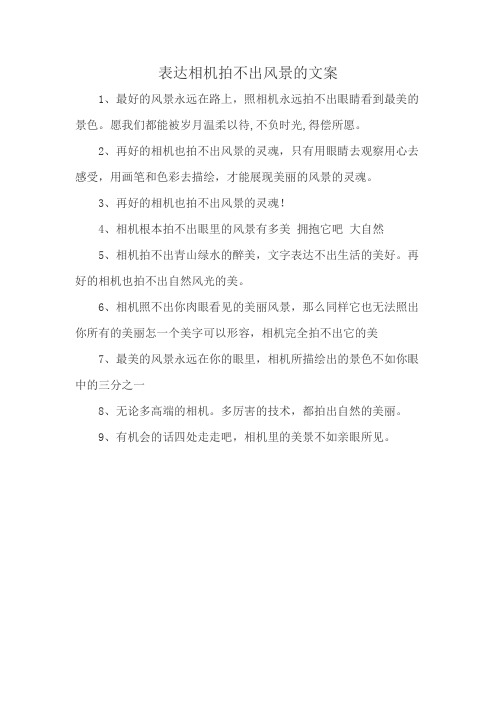 表达相机拍不出风景的文案

1、最好的风景永远在路上，照相机永远拍不出眼睛看到最美的景色。愿我们都能被岁月温柔以待,不负时光,得偿所愿。

2、再好的相机也拍不出风景的灵魂，只有用眼睛去观察用心去感受，用画笔和色彩去描绘，才能展现美丽的风景的灵魂。

3、再好的相机也拍不出风景的灵魂!

4、相机根本拍不出眼里的风景有多美 拥抱它吧 大自然

5、相机拍不出青山绿水的醉美，文字表达不出生活的美好。再好的相机也拍不出自然风光的美。

6、相机照不出你肉眼看见的美丽风景，那么同样它也无法照出你所有的美丽怎一个美字可以形容，相机完全拍不出它的美

7、最美的风景永远在你的眼里，相机所描绘出的景色不如你眼中的三分之一

8、无论多高端的相机。多厉害的技术，都拍出自然的美丽。

9、有机会的话四处走走吧，相机里的美景不如亲眼所见。